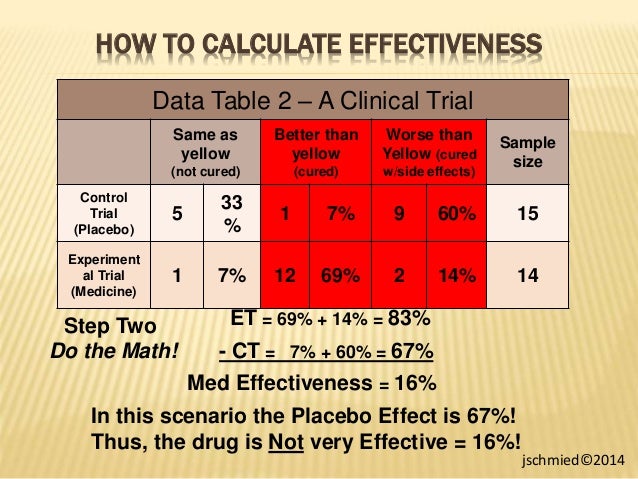 HOW TO CALCULATE EFFECTIVENESS

Data Table 2 – A Clinical Trial

| | Same as yellow (not cured) | | Better than yellow (cured) | | Worse than Yellow (cured w/side effects) | | Sample size |
|---|---|---|---|---|---|---|---|
| Control Trial (Placebo) | 5 | 33 % | 1 | 7% | 9 | 60% | 15 |
| Experimental Trial (Medicine) | 1 | 7% | 12 | 69% | 2 | 14% | 14 |

Step Two
Do the Math!

ET = 69% + 14% = 83%
- CT = 7% + 60% = 67%
Med Effectiveness = 16%

In this scenario the Placebo Effect is 67%!
Thus, the drug is Not very Effective = 16%!

jschmied©2014